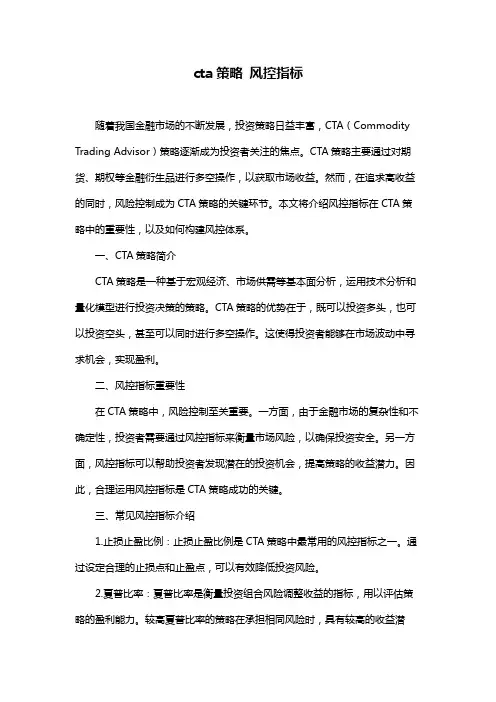 cta 策略 风控指标

随着我国金融市场的不断发展，投资策略日益丰富，CTA（Commodity Trading Advisor）策略逐渐成为投资者关注的焦点。CTA 策略主要通过对期货、期权等金融衍生品进行多空操作，以获取市场收益。然而，在追求高收益的同时，风险控制成为 CTA 策略的关键环节。本文将介绍风控指标在 CTA 策略中的重要性，以及如何构建风控体系。

一、CTA 策略简介

CTA 策略是一种基于宏观经济、市场供需等基本面分析，运用技术分析和量化模型进行投资决策的策略。CTA 策略的优势在于，既可以投资多头，也可以投资空头，甚至可以同时进行多空操作。这使得投资者能够在市场波动中寻求机会，实现盈利。

二、风控指标重要性

在 CTA 策略中，风险控制至关重要。一方面，由于金融市场的复杂性和不确定性，投资者需要通过风控指标来衡量市场风险，以确保投资安全。另一方面，风控指标可以帮助投资者发现潜在的投资机会，提高策略的收益潜力。因此，合理运用风控指标是 CTA 策略成功的关键。

三、常见风控指标介绍

1.止损止盈比例：止损止盈比例是 CTA 策略中最常用的风控指标之一。通过设定合理的止损点和止盈点，可以有效降低投资风险。

2.夏普比率：夏普比率是衡量投资组合风险调整收益的指标，用以评估策略的盈利能力。较高夏普比率的策略在承担相同风险时，具有较高的收益潜